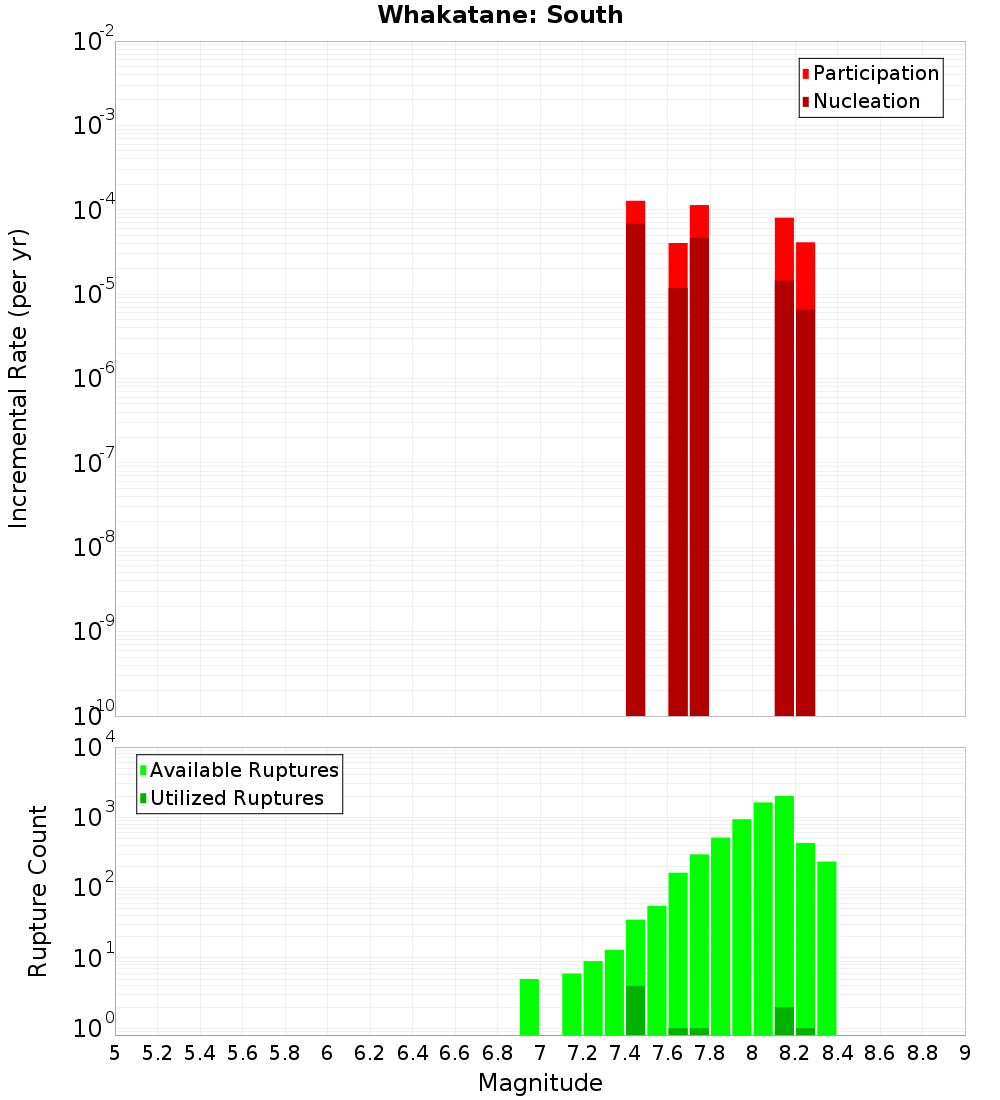 Whakatane: South

Participation
Nucleation

Incremental Rate (per yr)

$10^{-2}$
$10^{-3}$
$10^{-4}$
$10^{-5}$
$10^{-6}$
$10^{-7}$
$10^{-8}$
$10^{-9}$
$10^{-10}$

Available Ruptures
Utilized Ruptures

Rupture Count

$10^{4}$
$10^{3}$
$10^{2}$
$10^{1}$
$10^{0}$

5 5.2 5.4 5.6 5.8 6 6.2 6.4 6.6 6.8 7 7.2 7.4 7.6 7.8 8 8.2 8.4 8.6 8.8 9

Magnitude